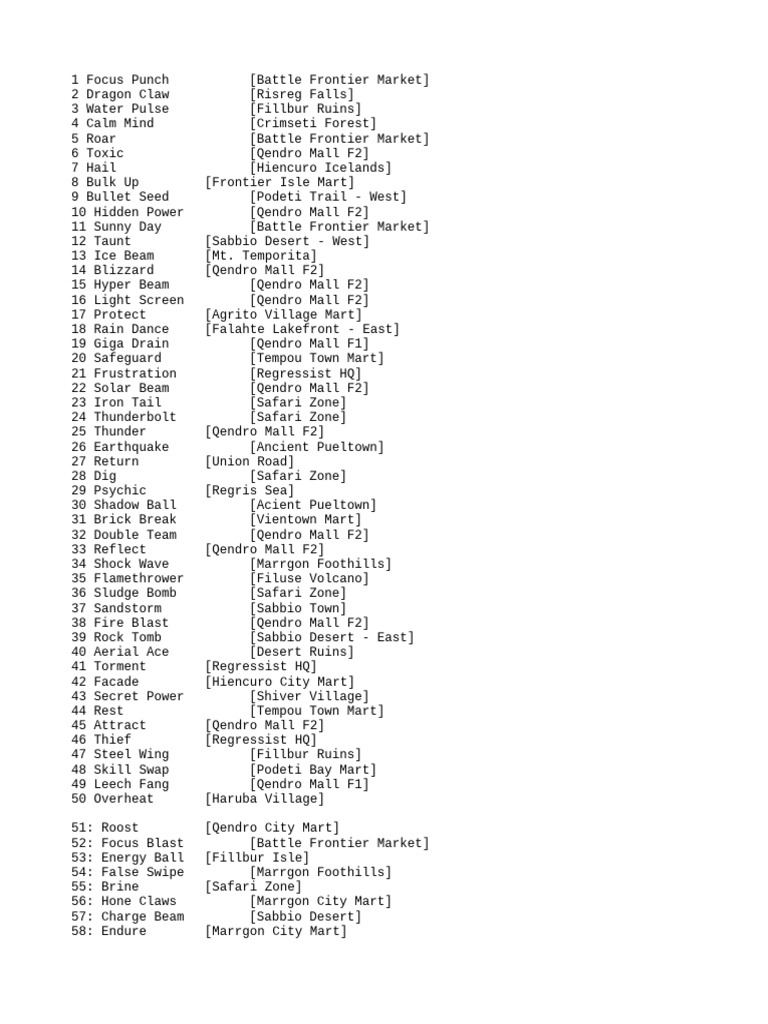 1 Focus Punch [Battle Frontier Market]
2 Dragon Claw [Risreg Falls]
3 Water Pulse [Fillbur Ruins]
4 Calm Mind [Crimseti Forest]
5 Roar [Battle Frontier Market]
6 Toxic [Qendro Mall F2]
7 Hail [Hiencuro Icelands]
8 Bulk Up [Frontier Isle Mart]
9 Bullet Seed [Podeti Trail - West]
10 Hidden Power [Qendro Mall F2]
11 Sunny Day [Battle Frontier Market]
12 Taunt [Sabbio Desert - West]
13 Ice Beam [Mt. Temporita]
14 Blizzard [Qendro Mall F2]
15 Hyper Beam [Qendro Mall F2]
16 Light Screen [Qendro Mall F2]
17 Protect [Agrito Village Mart]
18 Rain Dance [Falahte Lakefront - East]
19 Giga Drain [Qendro Mall F1]
20 Safeguard [Tempou Town Mart]
21 Frustration [Regressist HQ]
22 Solar Beam [Qendro Mall F2]
23 Iron Tail [Safari Zone]
24 Thunderbolt [Safari Zone]
25 Thunder [Qendro Mall F2]
26 Earthquake [Ancient Pueltown]
27 Return [Union Road]
28 Dig [Safari Zone]
29 Psychic [Regris Sea]
30 Shadow Ball [Acient Pueltown]
31 Brick Break [Vientown Mart]
32 Double Team [Qendro Mall F2]
33 Reflect [Qendro Mall F2]
34 Shock Wave [Marrgon Foothills]
35 Flamethrower [Filuse Volcano]
36 Sludge Bomb [Safari Zone]
37 Sandstorm [Sabbio Town]
38 Fire Blast [Qendro Mall F2]
39 Rock Tomb [Sabbio Desert - East]
40 Aerial Ace [Desert Ruins]
41 Torment [Regressist HQ]
42 Facade [Hiencuro City Mart]
43 Secret Power [Shiver Village]
44 Rest [Tempou Town Mart]
45 Attract [Qendro Mall F2]
46 Thief [Regressist HQ]
47 Steel Wing [Fillbur Ruins]
48 Skill Swap [Podeti Bay Mart]
49 Leech Fang [Qendro Mall F1]
50 Overheat [Haruba Village]

51: Roost [Qendro City Mart]
52: Focus Blast [Battle Frontier Market]
53: Energy Ball [Fillbur Isle]
54: False Swipe [Marrgon Foothills]
55: Brine [Safari Zone]
56: Hone Claws [Marrgon City Mart]
57: Charge Beam [Sabbio Desert]
58: Endure [Marrgon City Mart]